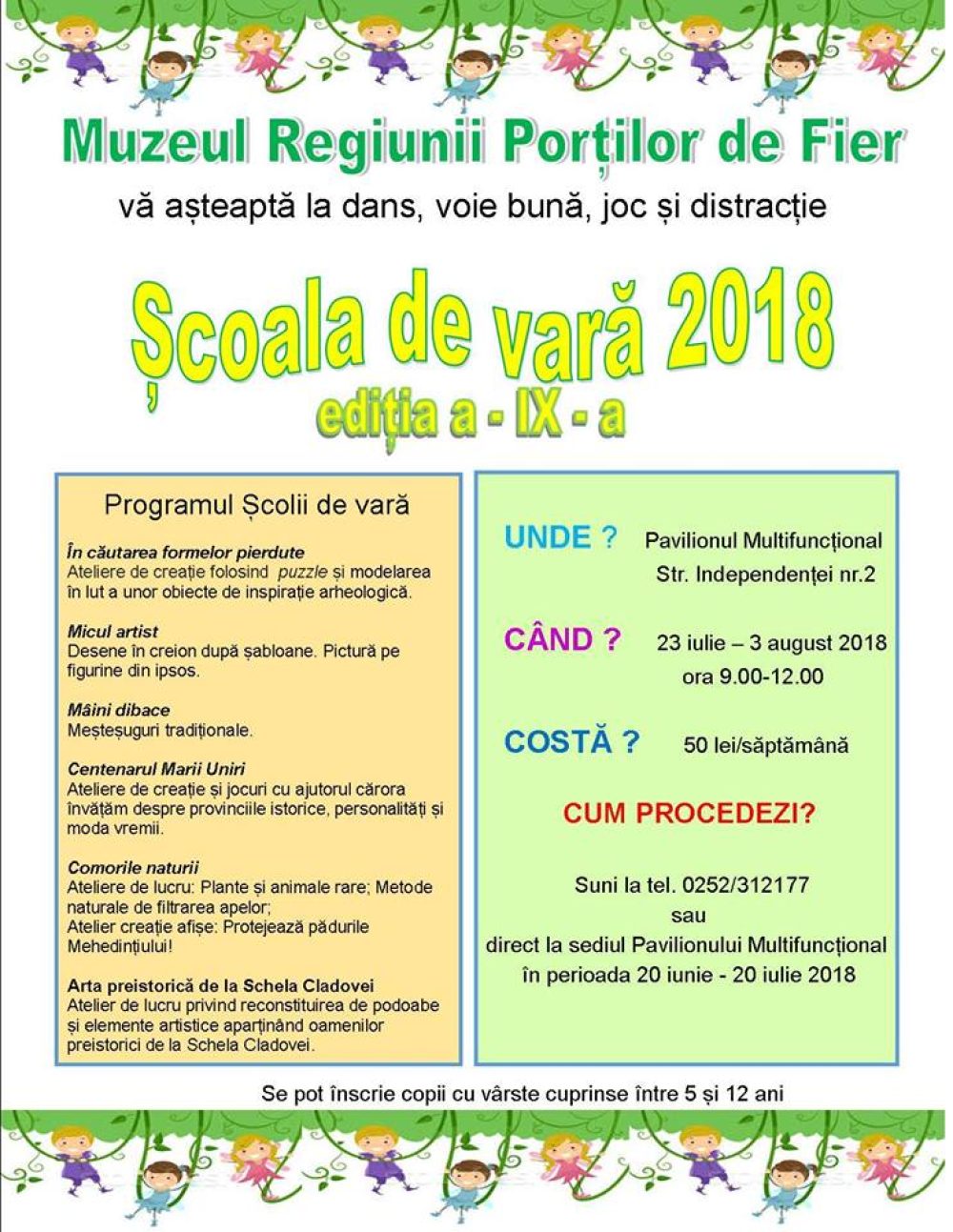 Muzeul Regiunii Porților de Fier

vă așteaptă la dans, voie bună, joc și distracție

Școala de vară 2018

ediția a - IX - a

Programul Școlii de vară

În căutarea formelor pierdute
Ateliere de creație folosind puzzle și modelarea în lut a unor obiecte de inspirație arheologică.

Micul artist
Desene în creion după șabloane. Pictură pe figurine din ipsos.

Mâini dibace
Meșteșuguri tradiționale.

Centenarul Marii Uniri
Ateliere de creație și jocuri cu ajutorul cărora învățăm despre provinciile istorice, personalități și moda vremii.

Comorile naturii
Ateliere de lucru: Plante și animale rare; Metode naturale de filtrarea apelor;
Atelier creație afișe: Protejează pădurile Mehedințiului!

Arta preistorică de la Schela Cladovei
Atelier de lucru privind reconstituirea de podoabe și elemente artistice aparținând oamenilor preistorici de la Schela Cladovei.

UNDE ? Pavilionul Multifuncțional Str. Independenței nr.2

CÂND ? 23 iulie – 3 august 2018 ora 9.00-12.00

COSTĂ ? 50 lei/săptămână

CUM PROCEDEZI?

Suni la tel. 0252/312177
sau
direct la sediul Pavilionului Multifuncțional
în perioada 20 iunie - 20 iulie 2018

Se pot înscrie copii cu vârste cuprinse între 5 și 12 ani